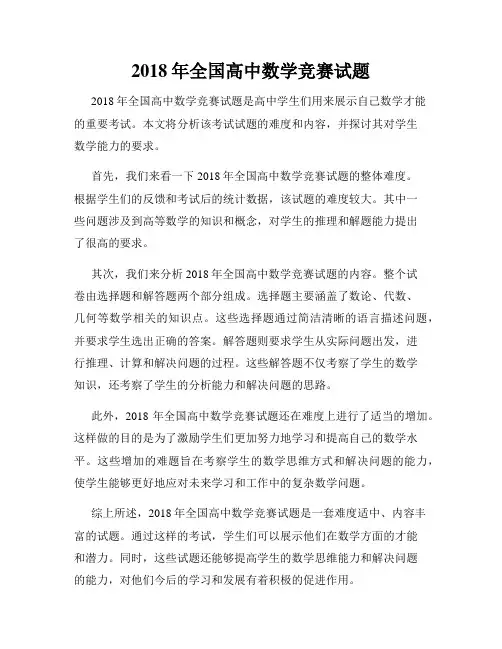 2018 年全国高中数学竞赛试题

2018 年全国高中数学竞赛试题是高中学生们用来展示自己数学才能的重要考试。本文将分析该考试试题的难度和内容，并探讨其对学生数学能力的要求。

首先，我们来看一下 2018 年全国高中数学竞赛试题的整体难度。根据学生们的反馈和考试后的统计数据，该试题的难度较大。其中一些问题涉及到高等数学的知识和概念，对学生的推理和解题能力提出了很高的要求。

其次，我们来分析 2018 年全国高中数学竞赛试题的内容。整个试卷由选择题和解答题两个部分组成。选择题主要涵盖了数论、代数、几何等数学相关的知识点。这些选择题通过简洁清晰的语言描述问题，并要求学生选出正确的答案。解答题则要求学生从实际问题出发，进行推理、计算和解决问题的过程。这些解答题不仅考察了学生的数学知识，还考察了学生的分析能力和解决问题的思路。

此外，2018 年全国高中数学竞赛试题还在难度上进行了适当的增加。这样做的目的是为了激励学生们更加努力地学习和提高自己的数学水平。这些增加的难题旨在考察学生的数学思维方式和解决问题的能力，使学生能够更好地应对未来学习和工作中的复杂数学问题。

综上所述，2018 年全国高中数学竞赛试题是一套难度适中、内容丰富的试题。通过这样的考试，学生们可以展示他们在数学方面的才能和潜力。同时，这些试题还能够提高学生的数学思维能力和解决问题的能力，对他们今后的学习和发展有着积极的促进作用。